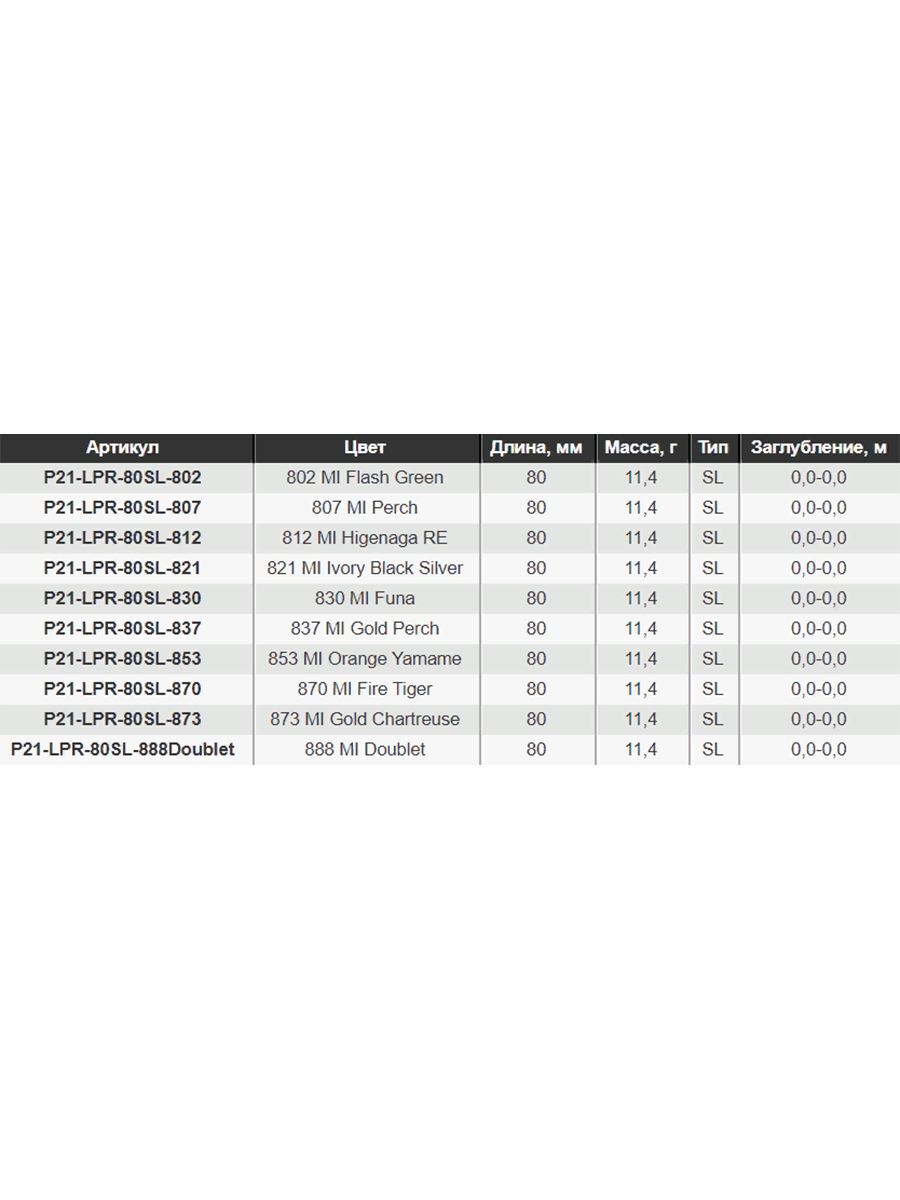 | Артикул | Цвет | Длина, мм | Масса, г | Тип | Заглубление, м |
|---|---|---|---|---|---|
| P21-LPR-80SL-802 | 802 MI Flash Green | 80 | 11,4 | SL | 0,0-0,0 |
| P21-LPR-80SL-807 | 807 MI Perch | 80 | 11,4 | SL | 0,0-0,0 |
| P21-LPR-80SL-812 | 812 MI Higenaga RE | 80 | 11,4 | SL | 0,0-0,0 |
| P21-LPR-80SL-821 | 821 MI Ivory Black Silver | 80 | 11,4 | SL | 0,0-0,0 |
| P21-LPR-80SL-830 | 830 MI Funa | 80 | 11,4 | SL | 0,0-0,0 |
| P21-LPR-80SL-837 | 837 MI Gold Perch | 80 | 11,4 | SL | 0,0-0,0 |
| P21-LPR-80SL-853 | 853 MI Orange Yamame | 80 | 11,4 | SL | 0,0-0,0 |
| P21-LPR-80SL-870 | 870 MI Fire Tiger | 80 | 11,4 | SL | 0,0-0,0 |
| P21-LPR-80SL-873 | 873 MI Gold Chartreuse | 80 | 11,4 | SL | 0,0-0,0 |
| P21-LPR-80SL-888Doublet | 888 MI Doublet | 80 | 11,4 | SL | 0,0-0,0 |